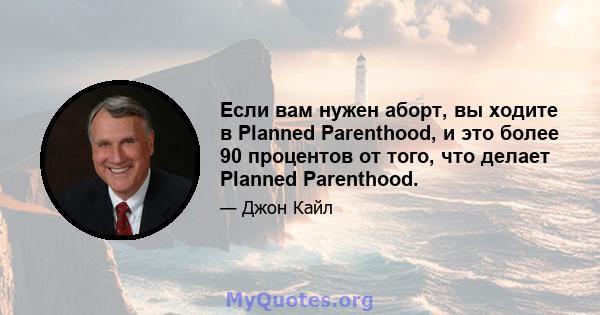 Если вам нужен аборт, вы ходите в Planned Parenthood, и это более 90 процентов от того, что делает Planned Parenthood.

— Джон Кайл

MyQuotes.org